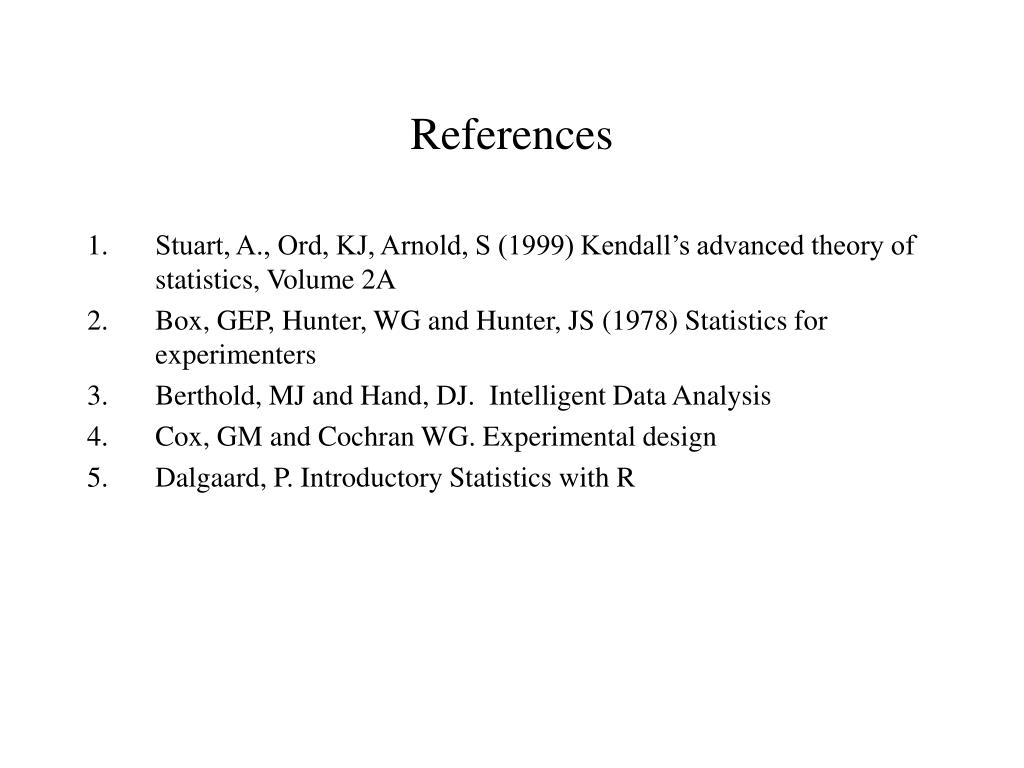 References

1. Stuart, A., Ord, KJ, Arnold, S (1999) Kendall’s advanced theory of statistics, Volume 2A
2. Box, GEP, Hunter, WG and Hunter, JS (1978) Statistics for experimenters
3. Berthold, MJ and Hand, DJ. Intelligent Data Analysis
4. Cox, GM and Cochran WG. Experimental design
5. Dalgaard, P. Introductory Statistics with R